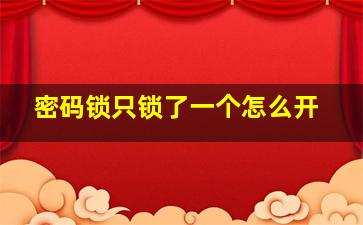 密码锁只锁了一个怎么开